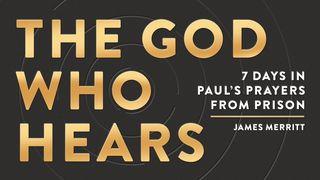 THE GOD WHO HEARS

7 DAYS IN PAUL'S PRAYERS FROM PRISON

JAMES MERRITT